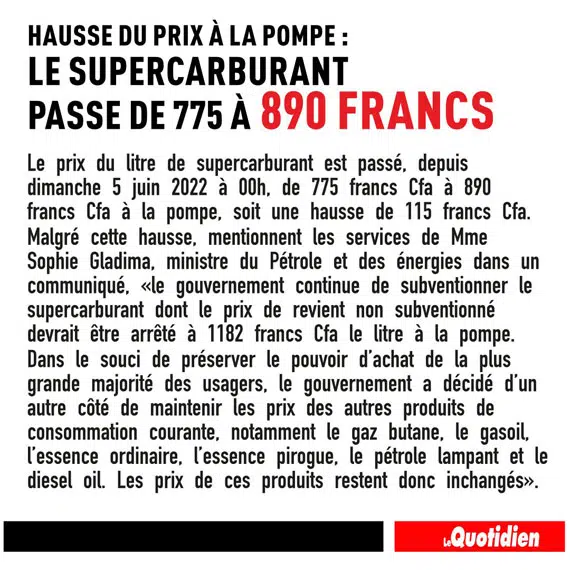 HAUSSE DU PRIX À LA POMPE :
LE SUPERCARBURANT PASSE DE 775 À 890 FRANCS

Le prix du litre de supercarburant est passé, depuis dimanche 5 juin 2022 à 00h, de 775 francs Cfa à 890 francs Cfa à la pompe, soit une hausse de 115 francs Cfa. Malgré cette hausse, mentionnent les services de Mme Sophie Gladima, ministre du Pétrole et des énergies dans un communiqué, «le gouvernement continue de subventionner le supercarburant dont le prix de revient non subventionné devrait être arrêté à 1182 francs Cfa le litre à la pompe. Dans le souci de préserver le pouvoir d'achat de la plus grande majorité des usagers, le gouvernement a décidé d'un autre côté de maintenir les prix des autres produits de consommation courante, notamment le gaz butane, le gasoil, l'essence ordinaire, l'essence pirogue, le pétrole lampant et le diesel oil. Les prix de ces produits restent donc inchangés».

Le Quotidien